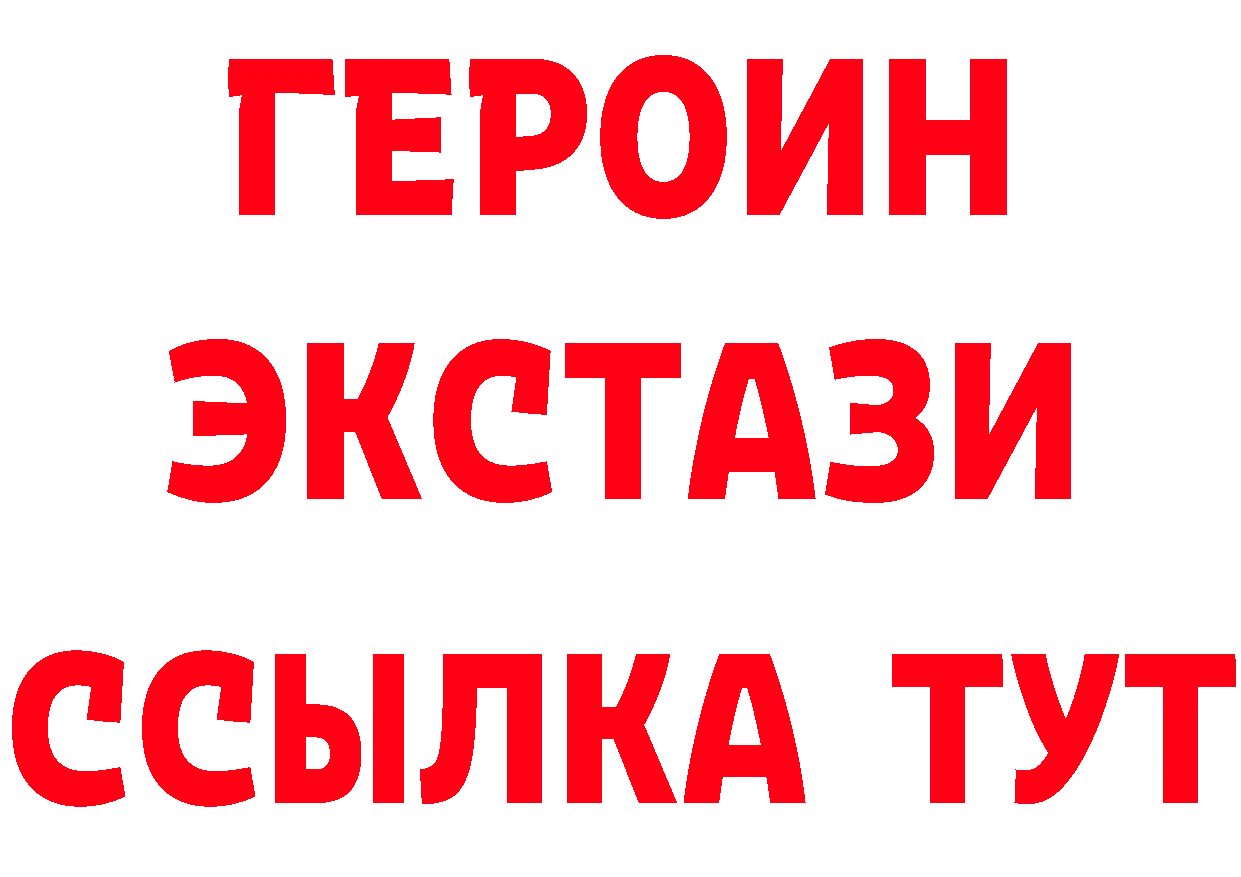 ГЕРОИН
ЭКСТАЗИ
ССЫЛКА ТУТ